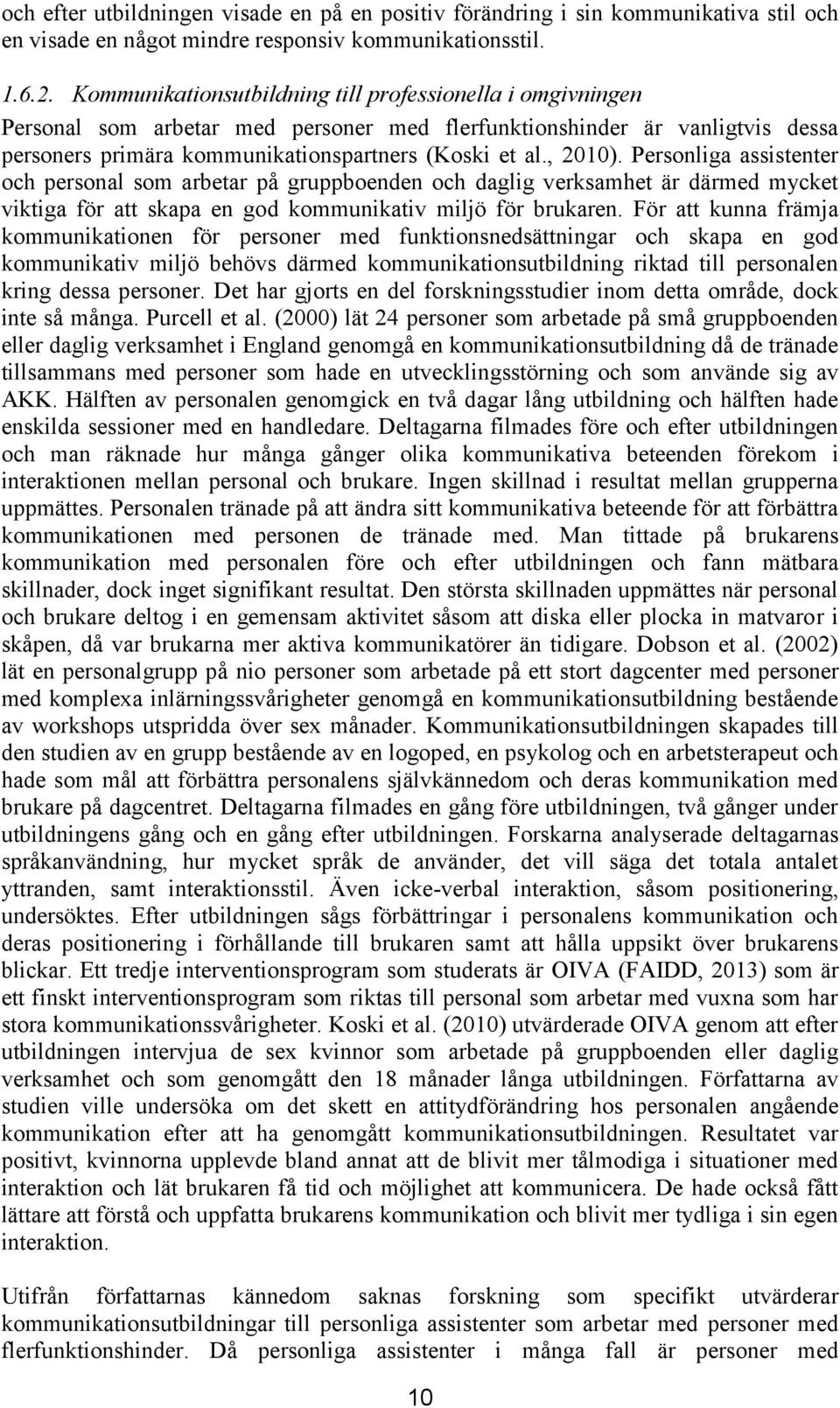 och efter utbildningen visade en på en positiv förändring i sin kommunikativa stil och en visade en något mindre responsiv kommunikationsstil.

1.6.2. Kommunikationsutbildning till professionella i omgivningen
Personal som arbetar med personer med flerfunktionshinder är vanligtvis dessa personers primära kommunikationspartners (Koski et al., 2010). Personliga assistenter och personal som arbetar på gruppboenden och daglig verksamhet är därmed mycket viktiga för att skapa en god kommunikativ miljö för brukaren. För att kunna främja kommunikationen för personer med funktionsnedsättningar och skapa en god kommunikativ miljö behövs därmed kommunikationsutbildning riktad till personalen kring dessa personer. Det har gjorts en del forskningsstudier inom detta område, dock inte så många. Purcell et al. (2000) lät 24 personer som arbetade på små gruppboenden eller daglig verksamhet i England genomgå en kommunikationsutbildning då de tränade tillsammans med personer som hade en utvecklingsstörning och som använde sig av AKK. Hälften av personalen genomgick en två dagar lång utbildning och hälften hade enskilda sessioner med en handledare. Deltagarna filmades före och efter utbildningen och man räknade hur många gånger olika kommunikativa beteenden förekom i interaktionen mellan personal och brukare. Ingen skillnad i resultat mellan grupperna uppmättes. Personalen tränade på att ändra sitt kommunikativa beteende för att förbättra kommunikationen med personen de tränade med. Man tittade på brukarens kommunikation med personalen före och efter utbildningen och fann mätbara skillnader, dock inget signifikant resultat. Den största skillnaden uppmättes när personal och brukare deltog i en gemensam aktivitet såsom att diska eller plocka in matvaror i skåpen, då var brukarna mer aktiva kommunikatörer än tidigare. Dobson et al. (2002) lät en personalgrupp på nio personer som arbetade på ett stort dagcenter med personer med komplexa inlärningssvårigheter genomgå en kommunikationsutbildning bestående av workshops utspridda över sex månader. Kommunikationsutbildningen skapades till den studien av en grupp bestående av en logoped, en psykolog och en arbetsterapeut och hade som mål att förbättra personalens självkännedom och deras kommunikation med brukare på dagcentret. Deltagarna filmades en gång före utbildningen, två gånger under utbildningens gång och en gång efter utbildningen. Forskarna analyserade deltagarnas språkanvändning, hur mycket språk de använder, det vill säga det totala antalet yttranden, samt interaktionsstil. Även icke-verbal interaktion, såsom positionering, undersöktes. Efter utbildningen sågs förbättringar i personalens kommunikation och deras positionering i förhållande till brukaren samt att hålla uppsikt över brukarens blickar. Ett tredje interventionsprogram som studerats är OIVA (FAIDD, 2013) som är ett finskt interventionsprogram som riktas till personal som arbetar med vuxna som har stora kommunikationssvårigheter. Koski et al. (2010) utvärderade OIVA genom att efter utbildningen intervjua de sex kvinnor som arbetade på gruppboenden eller daglig verksamhet och som genomgått den 18 månader långa utbildningen. Författarna av studien ville undersöka om det skett en attitydförändring hos personalen angående kommunikation efter att ha genomgått kommunikationsutbildningen. Resultatet var positivt, kvinnorna upplevde bland annat att de blivit mer tålmodiga i situationer med interaktion och lät brukaren få tid och möjlighet att kommunicera. De hade också fått lättare att förstå och uppfatta brukarens kommunikation och blivit mer tydliga i sin egen interaktion.

Utifrån författarnas kännedom saknas forskning som specifikt utvärderar kommunikationsutbildningar till personliga assistenter som arbetar med personer med flerfunktionshinder. Då personliga assistenter i många fall är personer med

10